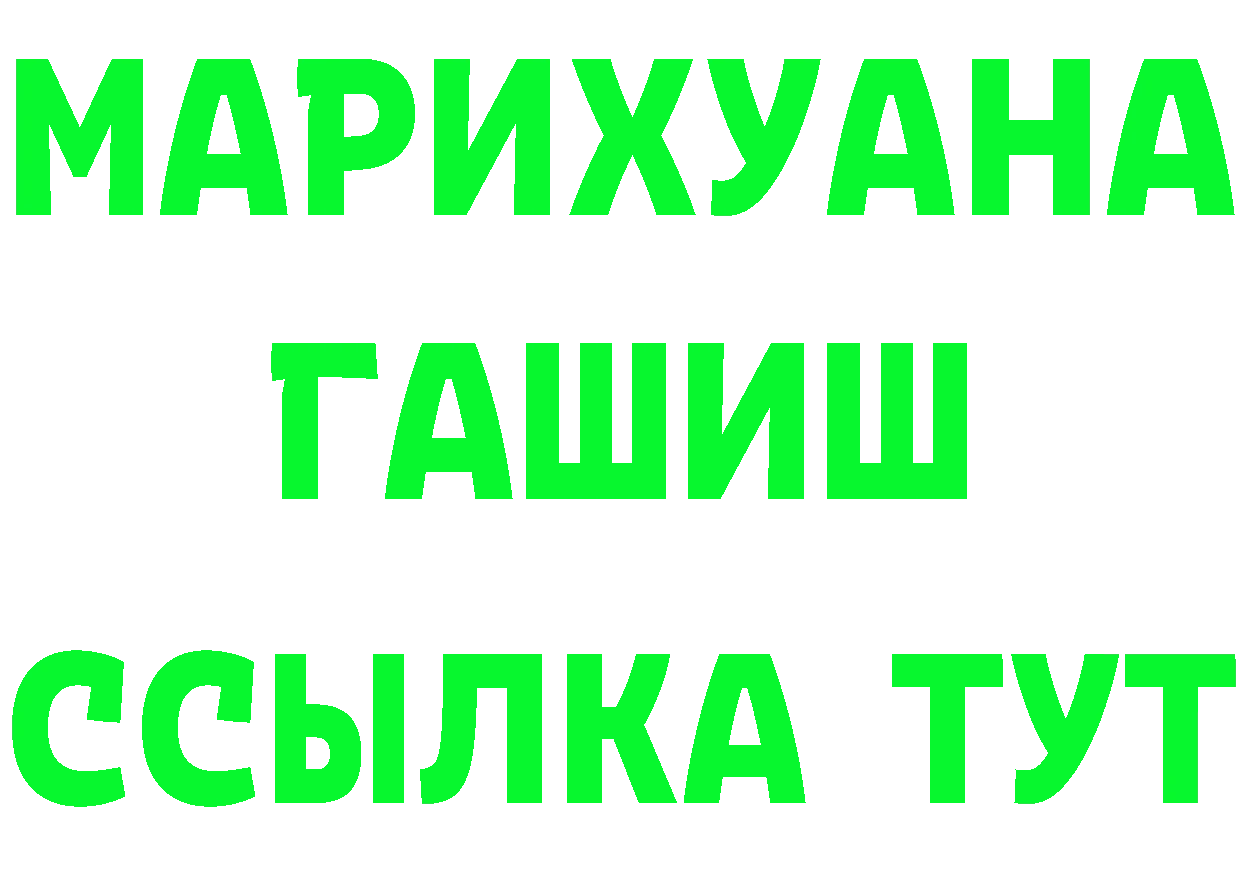 МАРИХУАНА
ГАШИШ
ССЫЛКА ТУТ